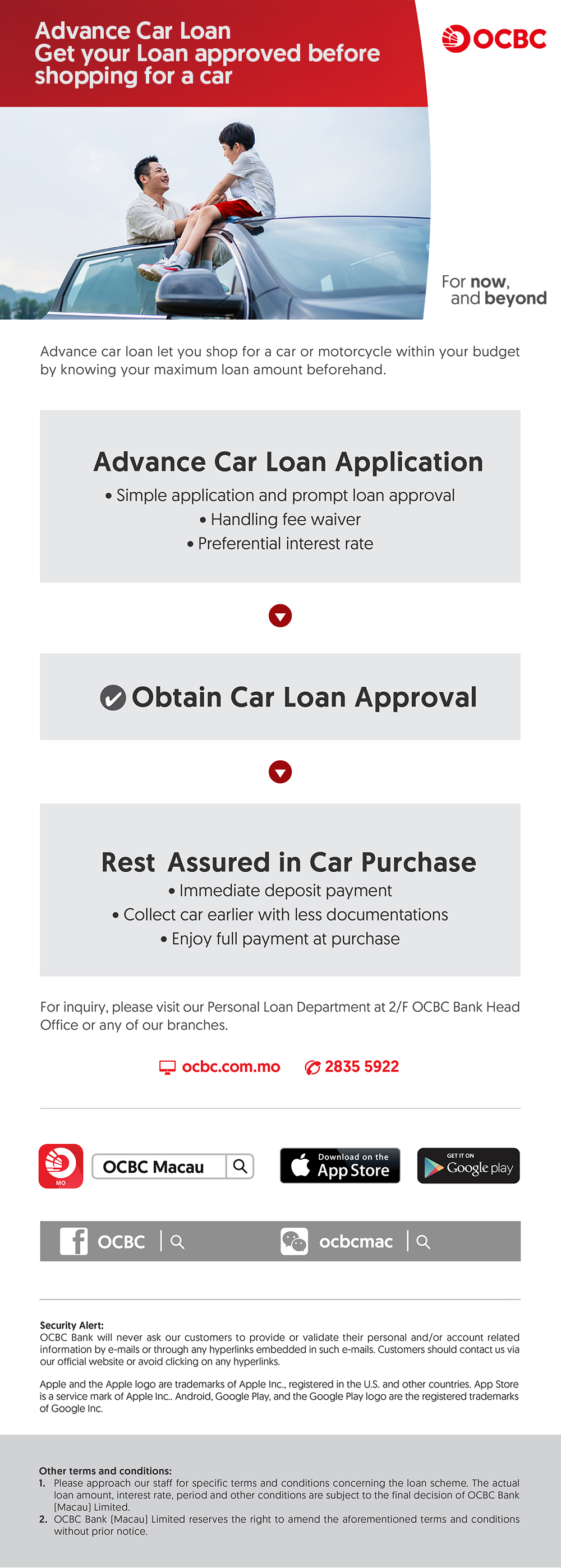 Advance Car Loan
Get your Loan approved before shopping for a car

OCBC

For now, and beyond

Advance car loan let you shop for a car or motorcycle within your budget by knowing your maximum loan amount beforehand.

Advance Car Loan Application
• Simple application and prompt loan approval
• Handling fee waiver
• Preferential interest rate

Obtain Car Loan Approval

Rest Assured in Car Purchase
• Immediate deposit payment
• Collect car earlier with less documentations
• Enjoy full payment at purchase

For inquiry, please visit our Personal Loan Department at 2/F OCBC Bank Head Office or any of our branches.

ocbc.com.mo 2835 5922

MO OCBC Macau

Download on the App Store

GET IT ON Google play

OCBC ocbcmac

Security Alert:
OCBC Bank will never ask our customers to provide or validate their personal and/or account related information by e-mails or through any hyperlinks embedded in such e-mails. Customers should contact us via our official website or avoid clicking on any hyperlinks.

Apple and the Apple logo are trademarks of Apple Inc., registered in the U.S. and other countries. App Store is a service mark of Apple Inc.. Android, Google Play, and the Google Play logo are the registered trademarks of Google Inc.

Other terms and conditions:
1. Please approach our staff for specific terms and conditions concerning the loan scheme. The actual loan amount, interest rate, period and other conditions are subject to the final decision of OCBC Bank (Macau) Limited.
2. OCBC Bank (Macau) Limited reserves the right to amend the aforementioned terms and conditions without prior notice.